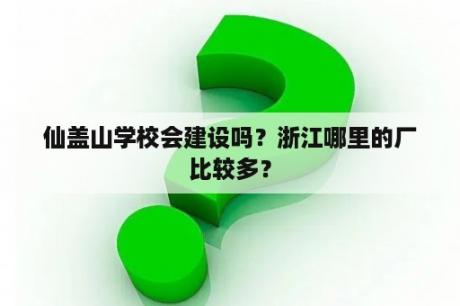 仙盖山学校会建设吗？浙江哪里的厂比较多？